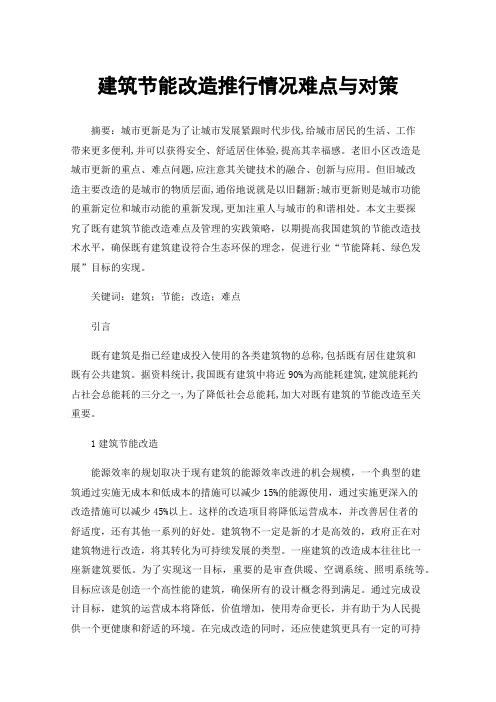 建筑节能改造推行情况难点与对策

摘要：城市更新是为了让城市发展紧跟时代步伐,给城市居民的生活、工作带来更多便利,并可以获得安全、舒适居住体验,提高其幸福感。老旧小区改造是城市更新的重点、难点问题,应注意其关键技术的融合、创新与应用。但旧城改造主要改造的是城市的物质层面,通俗地说就是以旧翻新;城市更新则是城市功能的重新定位和城市动能的重新发现,更加注重人与城市的和谐相处。本文主要探究了既有建筑节能改造难点及管理的实践策略，以期提高我国建筑的节能改造技术水平，确保既有建筑建设符合生态环保的理念，促进行业“节能降耗、绿色发展”目标的实现。

关键词：建筑；节能；改造；难点

引言

既有建筑是指已经建成投入使用的各类建筑物的总称,包括既有居住建筑和既有公共建筑。据资料统计,我国既有建筑中将近90%为高能耗建筑,建筑能耗约占社会总能耗的三分之一,为了降低社会总能耗,加大对既有建筑的节能改造至关重要。

1 建筑节能改造

能源效率的规划取决于现有建筑的能源效率改进的机会规模，一个典型的建筑通过实施无成本和低成本的措施可以减少15%的能源使用，通过实施更深入的改造措施可以减少45%以上。这样的改造项目将降低运营成本，并改善居住者的舒适度，还有其他一系列的好处。建筑物不一定是新的才是高效的，政府正在对建筑物进行改造，将其转化为可持续发展的类型。一座建筑的改造成本往往比一座新建筑要低。为了实现这一目标，重要的是审查供暖、空调系统、照明系统等。目标应该是创造一个高性能的建筑，确保所有的设计概念得到满足。通过完成设计目标，建筑的运营成本将降低，价值增加，使用寿命更长，并有助于为人民提供一个更健康和舒适的环境。在完成改造的同时，还应使建筑更具有一定的可持